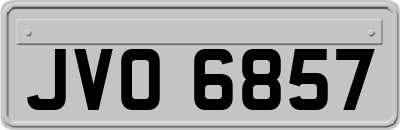 JVO 6857